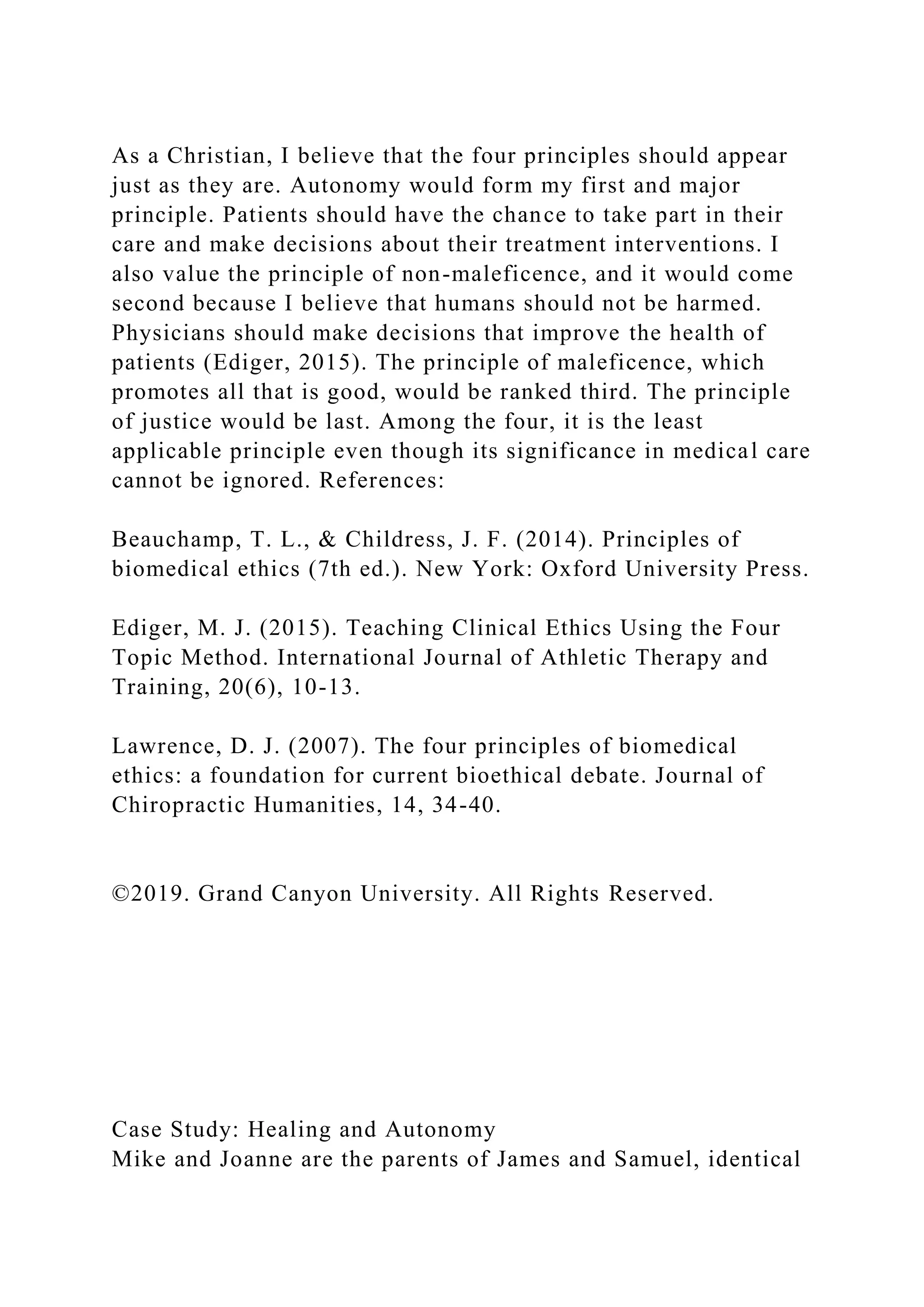 As a Christian, I believe that the four principles should appear just as they are. Autonomy would form my first and major principle. Patients should have the chance to take part in their care and make decisions about their treatment interventions. I also value the principle of non-maleficence, and it would come second because I believe that humans should not be harmed. Physicians should make decisions that improve the health of patients (Ediger, 2015). The principle of maleficence, which promotes all that is good, would be ranked third. The principle of justice would be last. Among the four, it is the least applicable principle even though its significance in medical care cannot be ignored. References:

Beauchamp, T. L., & Childress, J. F. (2014). Principles of biomedical ethics (7th ed.). New York: Oxford University Press.

Ediger, M. J. (2015). Teaching Clinical Ethics Using the Four Topic Method. International Journal of Athletic Therapy and Training, 20(6), 10-13.

Lawrence, D. J. (2007). The four principles of biomedical ethics: a foundation for current bioethical debate. Journal of Chiropractic Humanities, 14, 34-40.

©2019. Grand Canyon University. All Rights Reserved.

Case Study: Healing and Autonomy
Mike and Joanne are the parents of James and Samuel, identical